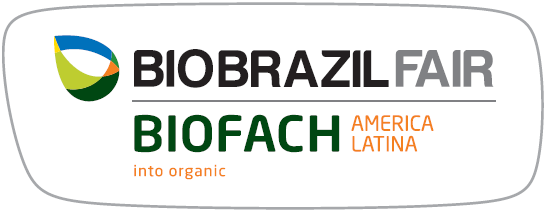 BIOBRAZIL FAIR
BIOFACH AMERICA LATINA
into organic